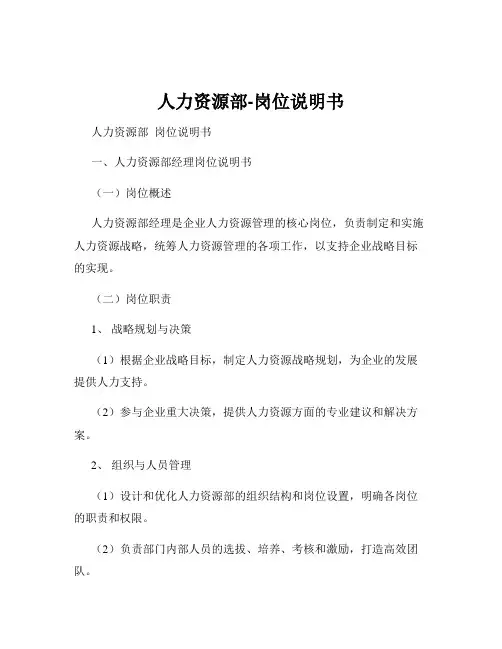 人力资源部-岗位说明书

人力资源部 岗位说明书

一、人力资源部经理岗位说明书

（一）岗位概述

人力资源部经理是企业人力资源管理的核心岗位，负责制定和实施人力资源战略，统筹人力资源管理的各项工作，以支持企业战略目标的实现。

（二）岗位职责

1、战略规划与决策

（1）根据企业战略目标，制定人力资源战略规划，为企业的发展提供人力支持。

（2）参与企业重大决策，提供人力资源方面的专业建议和解决方案。

2、组织与人员管理

（1）设计和优化人力资源部的组织结构和岗位设置，明确各岗位的职责和权限。

（2）负责部门内部人员的选拔、培养、考核和激励，打造高效团队。